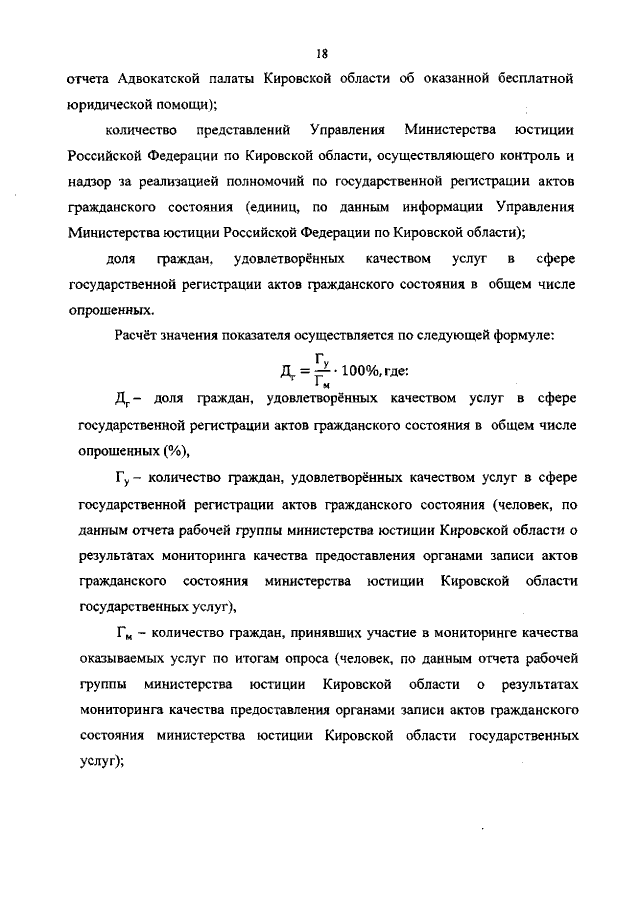 18

отчета Адвокатской палаты Кировской области об оказанной бесплатной юридической помощи);

количество представлений Управления Министерства юстиции Российской Федерации по Кировской области, осуществляющего контроль и надзор за реализацией полномочий по государственной регистрации актов гражданского состояния (единиц, по данным информации Управления Министерства юстиции Российской Федерации по Кировской области);

доля граждан, удовлетворённых качеством услуг в сфере государственной регистрации актов гражданского состояния в общем числе опрошенных.

Расчёт значения показателя осуществляется по следующей формуле:

$Д_г = \frac{Г_у}{Г_м} \cdot 100\%$, где:

$Д_г$ – доля граждан, удовлетворённых качеством услуг в сфере государственной регистрации актов гражданского состояния в общем числе опрошенных (%),

$Г_у$ – количество граждан, удовлетворённых качеством услуг в сфере государственной регистрации актов гражданского состояния (человек, по данным отчета рабочей группы министерства юстиции Кировской области о результатах мониторинга качества предоставления органами записи актов гражданского состояния министерства юстиции Кировской области государственных услуг),

$Г_м$ – количество граждан, принявших участие в мониторинге качества оказываемых услуг по итогам опроса (человек, по данным отчета рабочей группы министерства юстиции Кировской области о результатах мониторинга качества предоставления органами записи актов гражданского состояния министерства юстиции Кировской области государственных услуг);